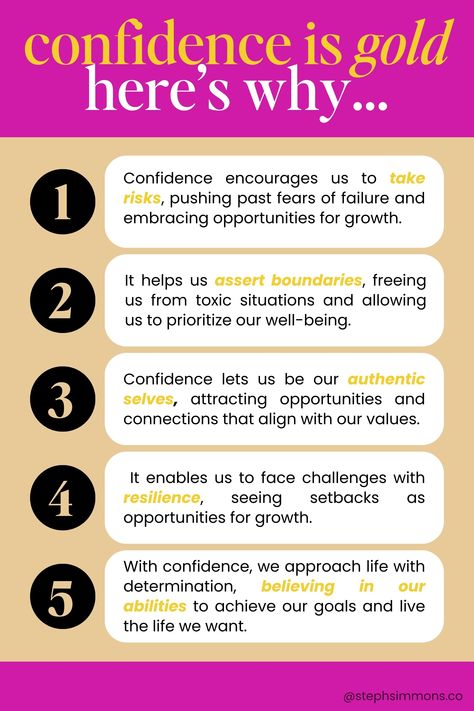 confidence is gold
here's why...

1
Confidence encourages us to take risks, pushing past fears of failure and embracing opportunities for growth.

2
It helps us assert boundaries, freeing us from toxic situations and allowing us to prioritize our well-being.

3
Confidence lets us be our authentic selves, attracting opportunities and connections that align with our values.

4
It enables us to face challenges with resilience, seeing setbacks as opportunities for growth.

5
With confidence, we approach life with determination, believing in our abilities to achieve our goals and live the life we want.

@stephsimmons.co